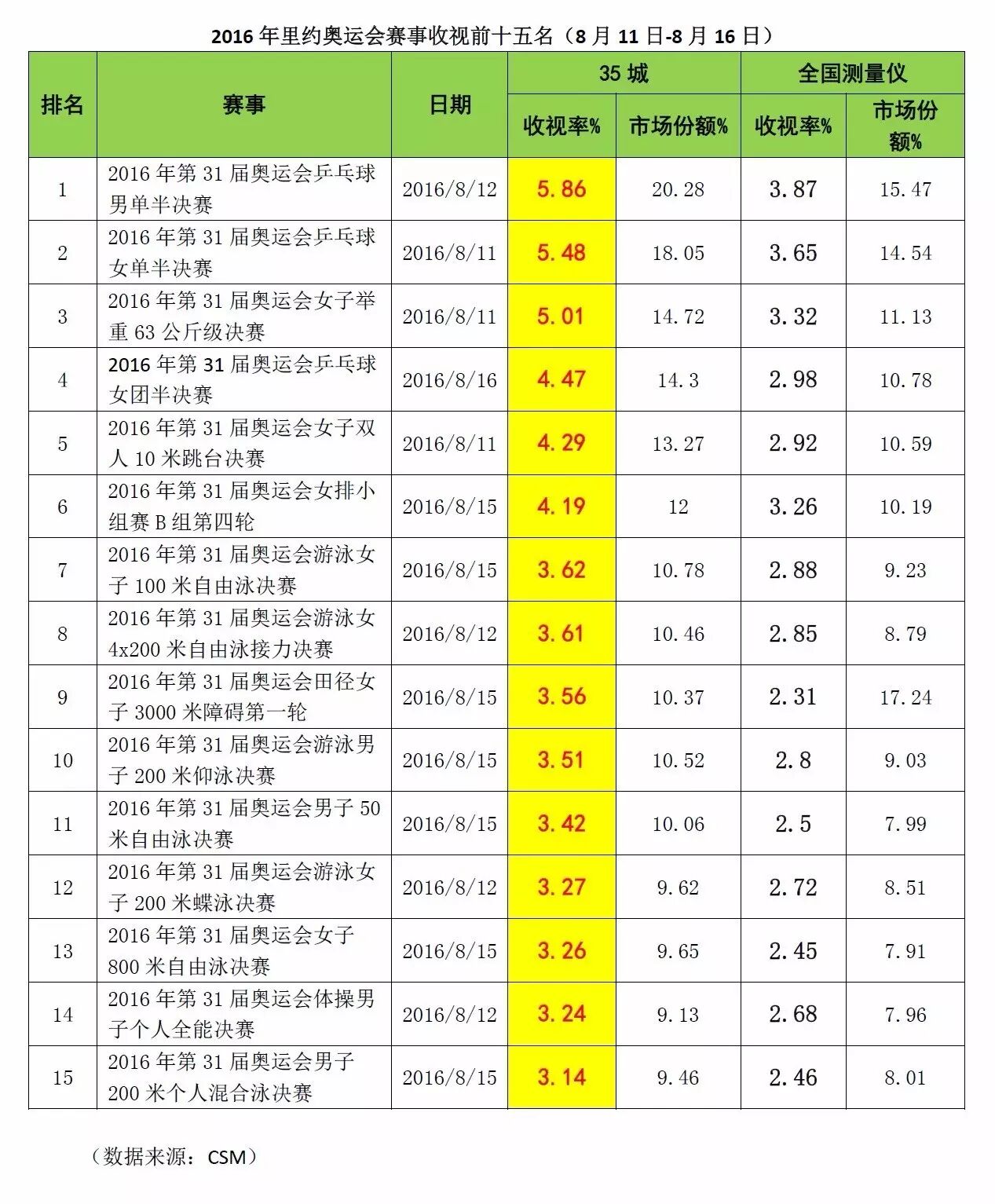 2016 年里约奥运会赛事收视前十五名（8 月 11 日-8 月 16 日）

| 排名 | 赛事 | 日期 | 35 城 收视率% | 35 城 市场份额% | 全国测量仪 收视率% | 全国测量仪 市场份额% |
|---|---|---|---|---|---|---|
| 1 | 2016 年第 31 届奥运会乒乓球男单半决赛 | 2016/8/12 | 5.86 | 20.28 | 3.87 | 15.47 |
| 2 | 2016 年第 31 届奥运会乒乓球女单半决赛 | 2016/8/11 | 5.48 | 18.05 | 3.65 | 14.54 |
| 3 | 2016 年第 31 届奥运会女子举重 63 公斤级决赛 | 2016/8/11 | 5.01 | 14.72 | 3.32 | 11.13 |
| 4 | 2016 年第 31 届奥运会乒乓球女团半决赛 | 2016/8/16 | 4.47 | 14.3 | 2.98 | 10.78 |
| 5 | 2016 年第 31 届奥运会女子双人 10 米跳台决赛 | 2016/8/11 | 4.29 | 13.27 | 2.92 | 10.59 |
| 6 | 2016 年第 31 届奥运会女排小组赛 B 组第四轮 | 2016/8/15 | 4.19 | 12 | 3.26 | 10.19 |
| 7 | 2016 年第 31 届奥运会游泳女子 100 米自由泳决赛 | 2016/8/15 | 3.62 | 10.78 | 2.88 | 9.23 |
| 8 | 2016 年第 31 届奥运会游泳女 4x200 米自由泳接力决赛 | 2016/8/12 | 3.61 | 10.46 | 2.85 | 8.79 |
| 9 | 2016 年第 31 届奥运会田径女子 3000 米障碍第一轮 | 2016/8/15 | 3.56 | 10.37 | 2.31 | 17.24 |
| 10 | 2016 年第 31 届奥运会游泳男子 200 米仰泳决赛 | 2016/8/15 | 3.51 | 10.52 | 2.8 | 9.03 |
| 11 | 2016 年第 31 届奥运会男子 50 米自由泳决赛 | 2016/8/15 | 3.42 | 10.06 | 2.5 | 7.99 |
| 12 | 2016 年第 31 届奥运会游泳女子 200 米蝶泳决赛 | 2016/8/12 | 3.27 | 9.62 | 2.72 | 8.51 |
| 13 | 2016 年第 31 届奥运会女子 800 米自由泳决赛 | 2016/8/15 | 3.26 | 9.65 | 2.45 | 7.91 |
| 14 | 2016 年第 31 届奥运会体操男子个人全能决赛 | 2016/8/12 | 3.24 | 9.13 | 2.68 | 7.96 |
| 15 | 2016 年第 31 届奥运会男子 200 米个人混合泳决赛 | 2016/8/15 | 3.14 | 9.46 | 2.46 | 8.01 |

（数据来源：CSM）